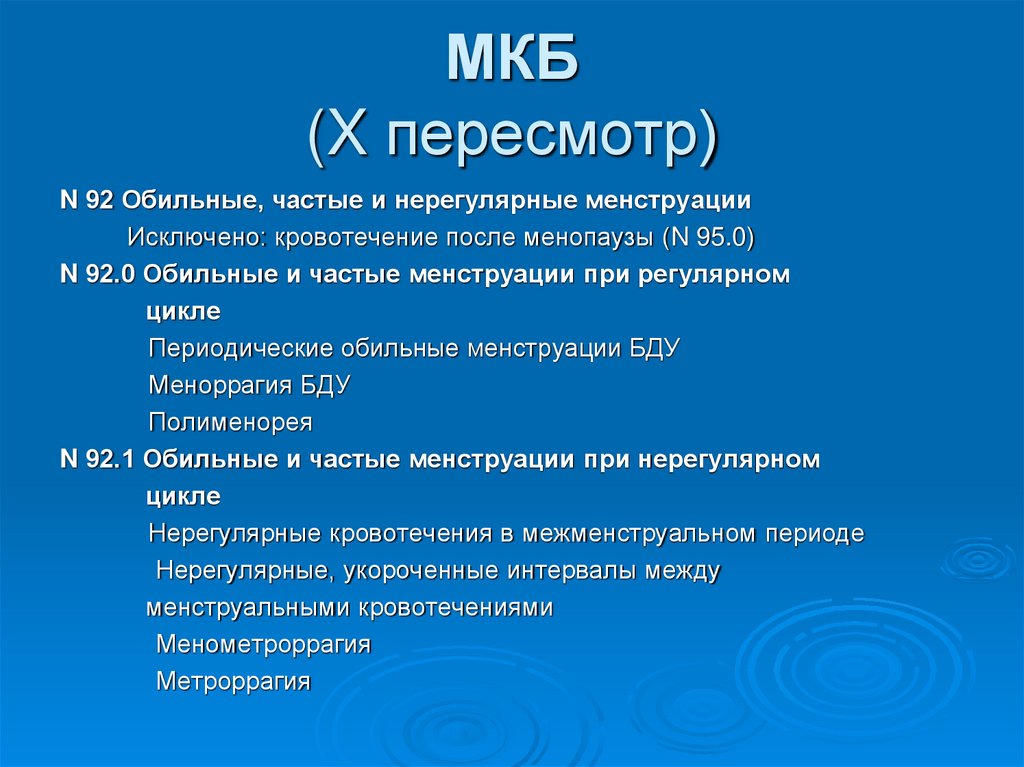 МКБ
(X пересмотр)

N 92 Обильные, частые и нерегулярные менструации

Исключено: кровотечение после менопаузы (N 95.0)

N 92.0 Обильные и частые менструации при регулярном цикле

Периодические обильные менструации БДУ

Меноррагия БДУ

Полименорея

N 92.1 Обильные и частые менструации при нерегулярном цикле

Нерегулярные кровотечения в межменструальном периоде

Нерегулярные, укороченные интервалы между менструальными кровотечениями

Менометроррагия

Метроррагия